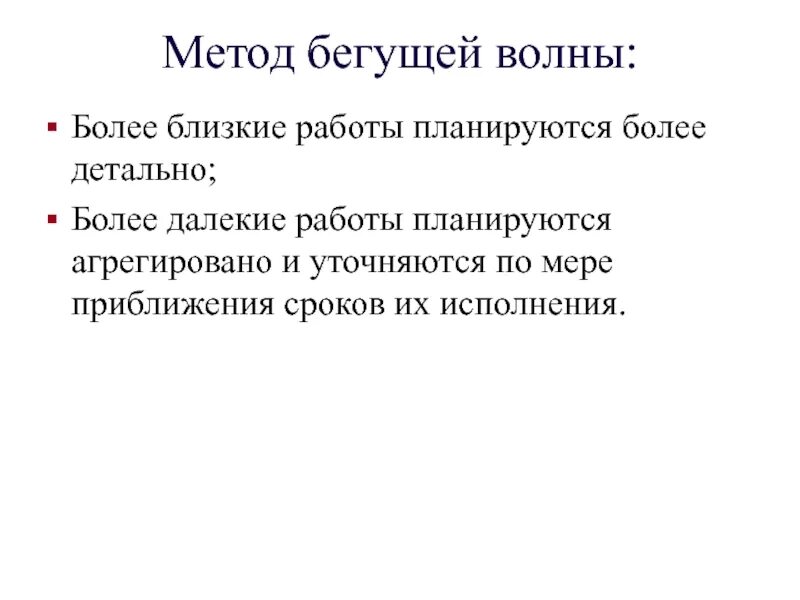 Метод бегущей волны:

▪ Более близкие работы планируются более детально;

▪ Более далекие работы планируются агрегировано и уточняются по мере приближения сроков их исполнения.